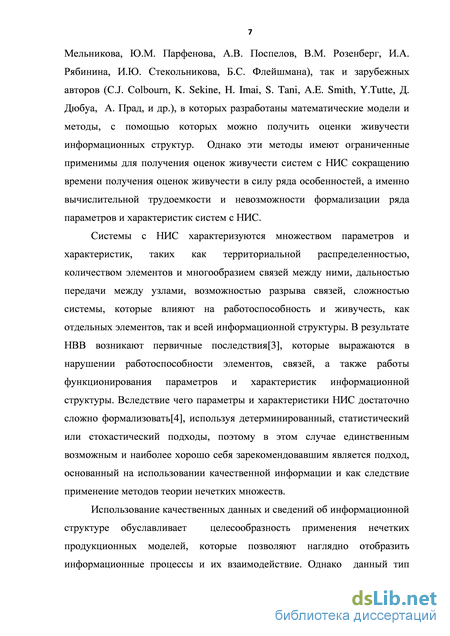 7

Мельникова, Ю.М. Парфенова, А.В. Поспелов, В.М. Розенберг, И.А. Рябинина, И.Ю. Стекольникова, Б.С. Флейшмана), так и зарубежных авторов (C.J. Colbourn, K. Sekine, H. Imai, S. Tani, A.E. Smith, Y.Tutte, Д. Дюбуа, А. Прад, и др.), в которых разработаны математические модели и методы, с помощью которых можно получить оценки живучести информационных структур. Однако эти методы имеют ограниченные применимы для получения оценок живучести систем с НИС сокращению времени получения оценок живучести в силу ряда особенностей, а именно вычислительной трудоемкости и невозможности формализации ряда параметров и характеристик систем с НИС.

Системы с НИС характеризуются множеством параметров и характеристик, таких как территориальной распределенностью, количеством элементов и многообразием связей между ними, дальностью передачи между узлами, возможностью разрыва связей, сложностью системы, которые влияют на работоспособность и живучесть, как отдельных элементов, так и всей информационной структуры. В результате НВВ возникают первичные последствия[3], которые выражаются в нарушении работоспособности элементов, связей, а также работы функционирования параметров и характеристик информационной структуры. Вследствие чего параметры и характеристики НИС достаточно сложно формализовать[4], используя детерминированный, статистический или стохастический подходы, поэтому в этом случае единственным возможным и наиболее хорошо себя зарекомендовавшим является подход, основанный на использовании качественной информации и как следствие применение методов теории нечетких множеств.

Использование качественных данных и сведений об информационной структуре обуславливает целесообразность применения нечетких продукционных моделей, которые позволяют наглядно отобразить информационные процессы и их взаимодействие. Однако данный тип

dsLib.net
библиотека диссертаций